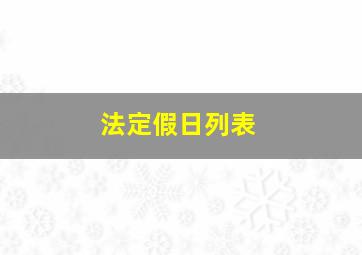 法定假日列表